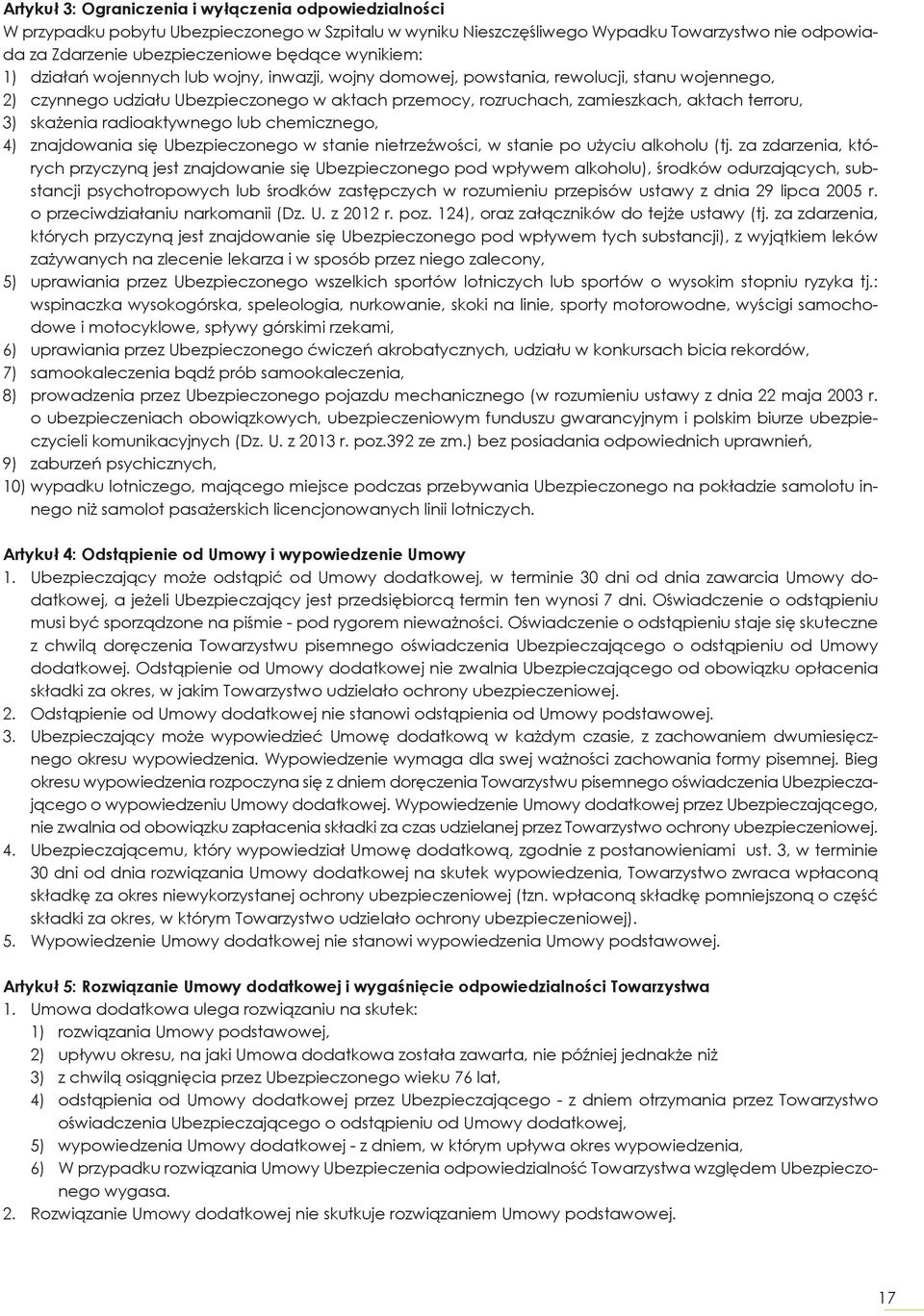 Artykuł 3: Ograniczenia i wyłączenia odpowiedzialności
W przypadku pobytu Ubezpieczonego w Szpitalu w wyniku Nieszczęśliwego Wypadku Towarzystwo nie odpowiada za Zdarzenie ubezpieczeniowe będące wynikiem:
1) działań wojennych lub wojny, inwazji, wojny domowej, powstania, rewolucji, stanu wojennego,
2) czynnego udziału Ubezpieczonego w aktach przemocy, rozruchach, zamieszkach, aktach terroru,
3) skażenia radioaktywnego lub chemicznego,
4) znajdowania się Ubezpieczonego w stanie nietrzeźwości, w stanie po użyciu alkoholu (tj. za zdarzenia, których przyczyną jest znajdowanie się Ubezpieczonego pod wpływem alkoholu), środków odurzających, substancji psychotropowych lub środków zastępczych w rozumieniu przepisów ustawy z dnia 29 lipca 2005 r. o przeciwdziałaniu narkomanii (Dz. U. z 2012 r. poz. 124), oraz załączników do tejże ustawy (tj. za zdarzenia, których przyczyną jest znajdowanie się Ubezpieczonego pod wpływem tych substancji), z wyjątkiem leków zażywanych na zlecenie lekarza i w sposób przez niego zalecony,
5) uprawiania przez Ubezpieczonego wszelkich sportów lotniczych lub sportów o wysokim stopniu ryzyka tj.: wspinaczka wysokogórska, speleologia, nurkowanie, skoki na linie, sporty motorowodne, wyścigi samochodowe i motocyklowe, spływy górskimi rzekami,
6) uprawiania przez Ubezpieczonego ćwiczeń akrobatycznych, udziału w konkursach bicia rekordów,
7) samookaleczenia bądź prób samookaleczenia,
8) prowadzenia przez Ubezpieczonego pojazdu mechanicznego (w rozumieniu ustawy z dnia 22 maja 2003 r. o ubezpieczeniach obowiązkowych, ubezpieczeniowym funduszu gwarancyjnym i polskim biurze ubezpieczycieli komunikacyjnych (Dz. U. z 2013 r. poz.392 ze zm.) bez posiadania odpowiednich uprawnień,
9) zaburzeń psychicznych,
10) wypadku lotniczego, mającego miejsce podczas przebywania Ubezpieczonego na pokładzie samolotu innego niż samolot pasażerskich licencjonowanych linii lotniczych.

Artykuł 4: Odstąpienie od Umowy i wypowiedzenie Umowy
1. Ubezpieczający może odstąpić od Umowy dodatkowej, w terminie 30 dni od dnia zawarcia Umowy dodatkowej, a jeżeli Ubezpieczający jest przedsiębiorcą termin ten wynosi 7 dni. Oświadczenie o odstąpieniu musi być sporządzone na piśmie - pod rygorem nieważności. Oświadczenie o odstąpieniu staje się skuteczne z chwilą doręczenia Towarzystwu pisemnego oświadczenia Ubezpieczającego o odstąpieniu od Umowy dodatkowej. Odstąpienie od Umowy dodatkowej nie zwalnia Ubezpieczającego od obowiązku opłacenia składki za okres, w jakim Towarzystwo udzielało ochrony ubezpieczeniowej.
2. Odstąpienie od Umowy dodatkowej nie stanowi odstąpienia od Umowy podstawowej.
3. Ubezpieczający może wypowiedzieć Umowę dodatkową w każdym czasie, z zachowaniem dwumiesięcznego okresu wypowiedzenia. Wypowiedzenie wymaga dla swej ważności zachowania formy pisemnej. Bieg okresu wypowiedzenia rozpoczyna się z dniem doręczenia Towarzystwu pisemnego oświadczenia Ubezpieczającego o wypowiedzeniu Umowy dodatkowej. Wypowiedzenie Umowy dodatkowej przez Ubezpieczającego, nie zwalnia od obowiązku zapłacenia składki za czas udzielanej przez Towarzystwo ochrony ubezpieczeniowej.
4. Ubezpieczającemu, który wypowiedział Umowę dodatkową, zgodnie z postanowieniami ust. 3, w terminie 30 dni od dnia rozwiązania Umowy dodatkowej na skutek wypowiedzenia, Towarzystwo zwraca wpłaconą składkę za okres niewykorzystanej ochrony ubezpieczeniowej (tzn. wpłaconą składkę pomniejszoną o część składki za okres, w którym Towarzystwo udzielało ochrony ubezpieczeniowej).
5. Wypowiedzenie Umowy dodatkowej nie stanowi wypowiedzenia Umowy podstawowej.

Artykuł 5: Rozwiązanie Umowy dodatkowej i wygaśnięcie odpowiedzialności Towarzystwa
1. Umowa dodatkowa ulega rozwiązaniu na skutek:
1) rozwiązania Umowy podstawowej,
2) upływu okresu, na jaki Umowa dodatkowa została zawarta, nie później jednakże niż
3) z chwilą osiągnięcia przez Ubezpieczonego wieku 76 lat,
4) odstąpienia od Umowy dodatkowej przez Ubezpieczającego - z dniem otrzymania przez Towarzystwo oświadczenia Ubezpieczającego o odstąpieniu od Umowy dodatkowej,
5) wypowiedzenia Umowy dodatkowej - z dniem, w którym upływa okres wypowiedzenia,
6) W przypadku rozwiązania Umowy Ubezpieczenia odpowiedzialność Towarzystwa względem Ubezpieczonego wygasa.
2. Rozwiązanie Umowy dodatkowej nie skutkuje rozwiązaniem Umowy podstawowej.

17